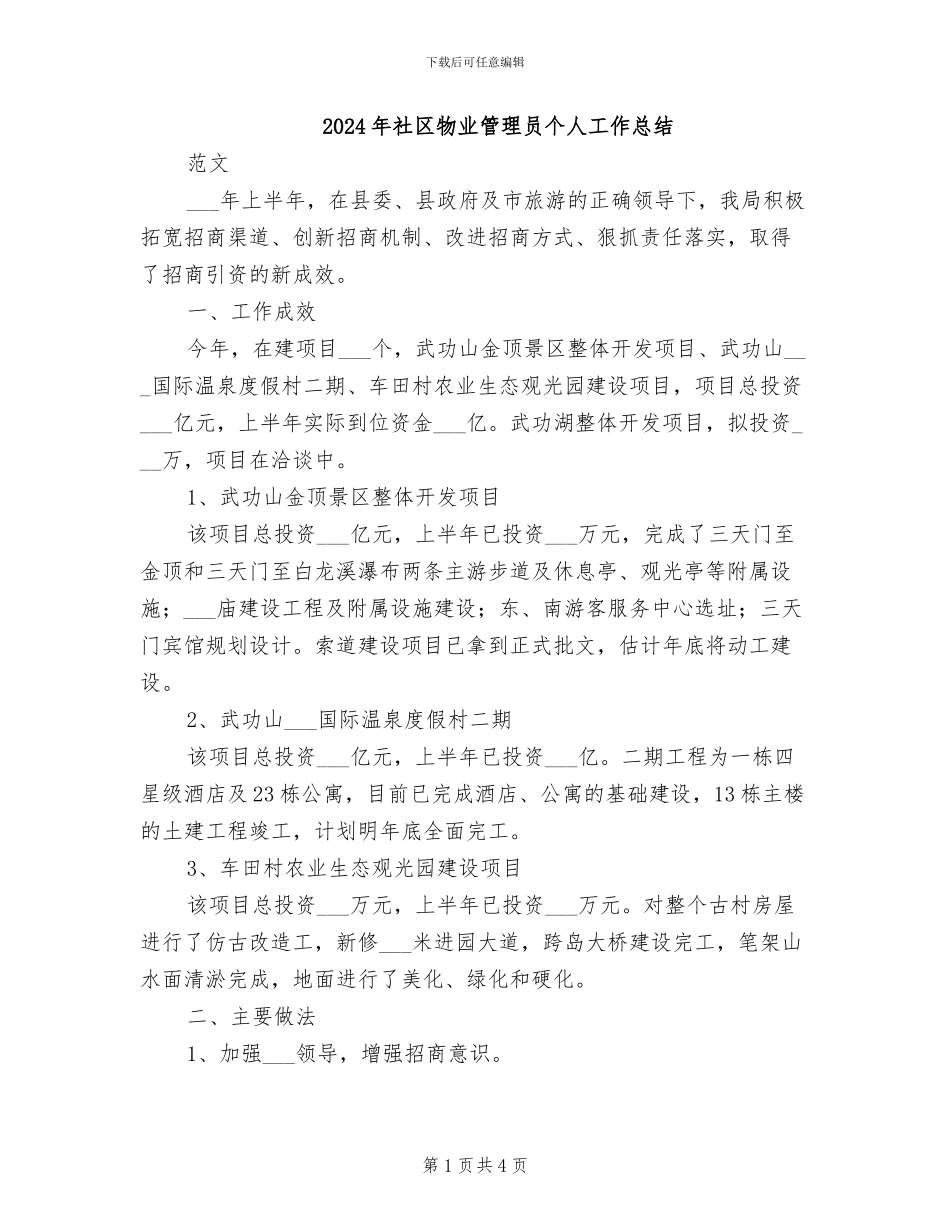 下载后可任意编辑

2024年社区物业管理员个人工作总结

范文

___年上半年，在县委、县政府及市旅游的正确领导下，我局积极拓宽招商渠道、创新招商机制、改进招商方式、狠抓责任落实，取得了招商引资的新成效。

一、工作成效

今年，在建项目___个，武功山金顶景区整体开发项目、武功山___国际温泉度假村二期、车田村农业生态观光园建设项目，项目总投资___亿元，上半年实际到位资金___亿。武功湖整体开发项目，拟投资___万，项目在洽谈中。

1、武功山金顶景区整体开发项目

该项目总投资___亿元，上半年已投资___万元，完成了三天门至金顶和三天门至白龙溪瀑布两条主游步道及休息亭、观光亭等附属设施；___庙建设工程及附属设施建设；东、南游客服务中心选址；三天门宾馆规划设计。索道建设项目已拿到正式批文，估计年底将动工建设。

2、武功山___国际温泉度假村二期

该项目总投资___亿元，上半年已投资___亿。二期工程为一栋四星级酒店及23栋公寓，目前已完成酒店、公寓的基础建设，13栋主楼的土建工程竣工，计划明年底全面完工。

3、车田村农业生态观光园建设项目

该项目总投资___万元，上半年已投资___万元。对整个古村房屋进行了仿古改造工，新修___米进园大道，跨岛大桥建设完工，笔架山水面清淤完成，地面进行了美化、绿化和硬化。

二、主要做法

1、加强___领导，增强招商意识。

第1页共4页